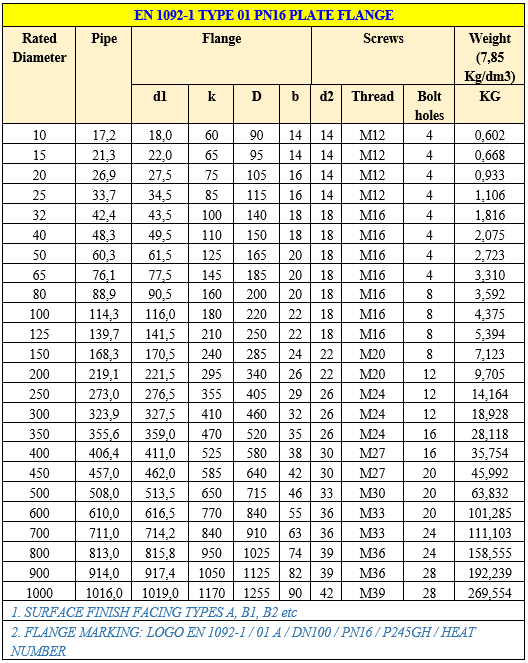 EN 1092-1 TYPE 01 PN16 PLATE FLANGE

| Rated Diameter | Pipe | Flange | | | | Screws | | | Weight (7,85 Kg/dm3) |
|---|---|---|---|---|---|---|---|---|---|
| | | d1 | k | D | b | d2 | Thread | Bolt holes | KG |
| 10 | 17,2 | 18,0 | 60 | 90 | 14 | 14 | M12 | 4 | 0,602 |
| 15 | 21,3 | 22,0 | 65 | 95 | 14 | 14 | M12 | 4 | 0,668 |
| 20 | 26,9 | 27,5 | 75 | 105 | 16 | 14 | M12 | 4 | 0,933 |
| 25 | 33,7 | 34,5 | 85 | 115 | 16 | 14 | M12 | 4 | 1,106 |
| 32 | 42,4 | 43,5 | 100 | 140 | 18 | 18 | M16 | 4 | 1,816 |
| 40 | 48,3 | 49,5 | 110 | 150 | 18 | 18 | M16 | 4 | 2,075 |
| 50 | 60,3 | 61,5 | 125 | 165 | 20 | 18 | M16 | 4 | 2,723 |
| 65 | 76,1 | 77,5 | 145 | 185 | 20 | 18 | M16 | 4 | 3,310 |
| 80 | 88,9 | 90,5 | 160 | 200 | 20 | 18 | M16 | 8 | 3,592 |
| 100 | 114,3 | 116,0 | 180 | 220 | 22 | 18 | M16 | 8 | 4,375 |
| 125 | 139,7 | 141,5 | 210 | 250 | 22 | 18 | M16 | 8 | 5,394 |
| 150 | 168,3 | 170,5 | 240 | 285 | 24 | 22 | M20 | 8 | 7,123 |
| 200 | 219,1 | 221,5 | 295 | 340 | 26 | 22 | M20 | 12 | 9,705 |
| 250 | 273,0 | 276,5 | 355 | 405 | 29 | 26 | M24 | 12 | 14,164 |
| 300 | 323,9 | 327,5 | 410 | 460 | 32 | 26 | M24 | 12 | 18,928 |
| 350 | 355,6 | 359,0 | 470 | 520 | 35 | 26 | M24 | 16 | 28,118 |
| 400 | 406,4 | 411,0 | 525 | 580 | 38 | 30 | M27 | 16 | 35,754 |
| 450 | 457,0 | 462,0 | 585 | 640 | 42 | 30 | M27 | 20 | 45,992 |
| 500 | 508,0 | 513,5 | 650 | 715 | 46 | 33 | M30 | 20 | 63,832 |
| 600 | 610,0 | 616,5 | 770 | 840 | 55 | 36 | M33 | 20 | 101,285 |
| 700 | 711,0 | 714,2 | 840 | 910 | 63 | 36 | M33 | 24 | 111,103 |
| 800 | 813,0 | 815,8 | 950 | 1025 | 74 | 39 | M36 | 24 | 158,555 |
| 900 | 914,0 | 917,4 | 1050 | 1125 | 82 | 39 | M36 | 28 | 192,239 |
| 1000 | 1016,0 | 1019,0 | 1170 | 1255 | 90 | 42 | M39 | 28 | 269,554 |

1. SURFACE FINISH FACING TYPES A, B1, B2 etc

2. FLANGE MARKING: LOGO EN 1092-1 / 01 A / DN100 / PN16 / P245GH / HEAT NUMBER